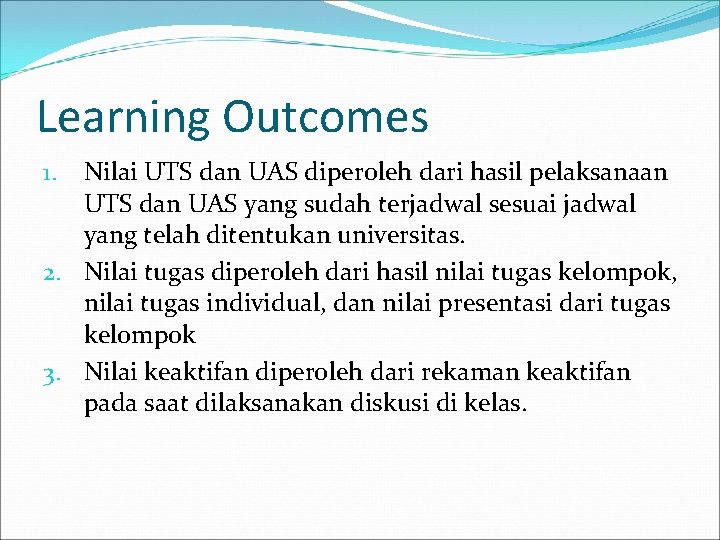 Learning Outcomes

1. Nilai UTS dan UAS diperoleh dari hasil pelaksanaan UTS dan UAS yang sudah terjadwal sesuai jadwal yang telah ditentukan universitas.
2. Nilai tugas diperoleh dari hasil nilai tugas kelompok, nilai tugas individual, dan nilai presentasi dari tugas kelompok
3. Nilai keaktifan diperoleh dari rekaman keaktifan pada saat dilaksanakan diskusi di kelas.